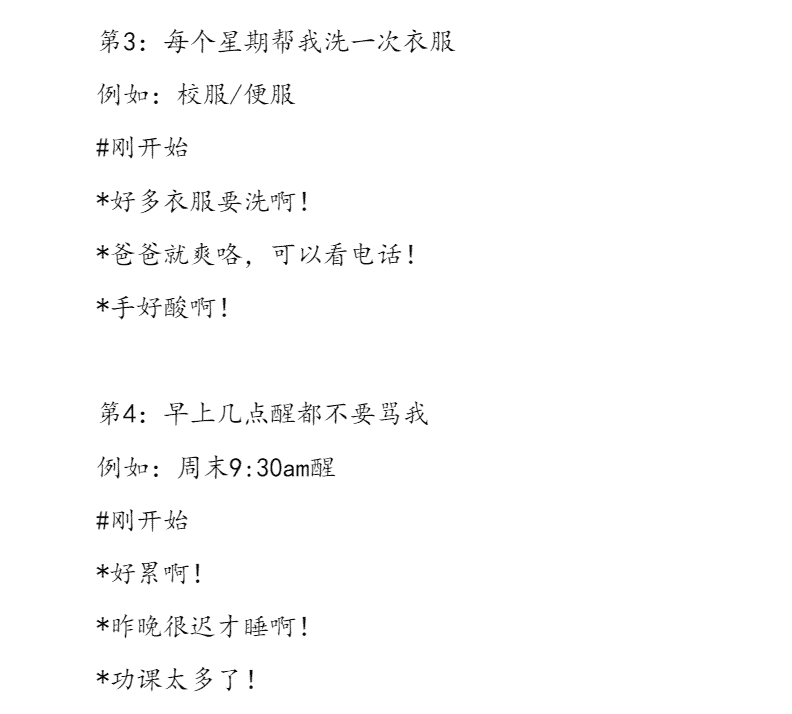 第3：每个星期帮我洗一次衣服

例如：校服/便服

#刚开始

*好多衣服要洗啊！

*爸爸就爽咯，可以看电话！

*手好酸啊！

第4：早上几点醒都不要骂我

例如：周末9:30am醒

#刚开始

*好累啊！

*昨晚很迟才睡啊！

*功课太多了！